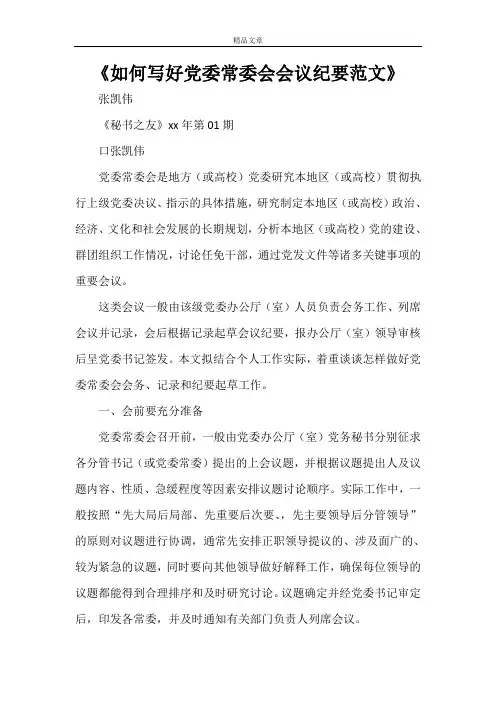 精品文章

《如何写好党委常委会会议纪要范文》

张凯伟

《秘书之友》xx 年第 01 期

口张凯伟

党委常委会是地方（或高校）党委研究本地区（或高校）贯彻执行上级党委决议、指示的具体措施，研究制定本地区（或高校）政治、经济、文化和社会发展的长期规划，分析本地区（或高校）党的建设、群团组织工作情况，讨论任免干部，通过党发文件等诸多关键事项的重要会议。

这类会议一般由该级党委办公厅（室）人员负责会务工作、列席会议并记录，会后根据记录起草会议纪要，报办公厅（室）领导审核后呈党委书记签发。本文拟结合个人工作实际，着重谈谈怎样做好党委常委会会务、记录和纪要起草工作。

一、会前要充分准备

党委常委会召开前，一般由党委办公厅（室）党务秘书分别征求各分管书记（或党委常委）提出的上会议题，并根据议题提出人及议题内容、性质、急缓程度等因素安排议题讨论顺序。实际工作中，一般按照“先大局后局部、先重要后次要、，先主要领导后分管领导”的原则对议题进行协调，通常先安排正职领导提议的、涉及面广的、较为紧急的议题，同时要向其他领导做好解释工作，确保每位领导的议题都能得到合理排序和及时研究讨论。议题确定并经党委书记审定后，印发各常委，并及时通知有关部门负责人列席会议。